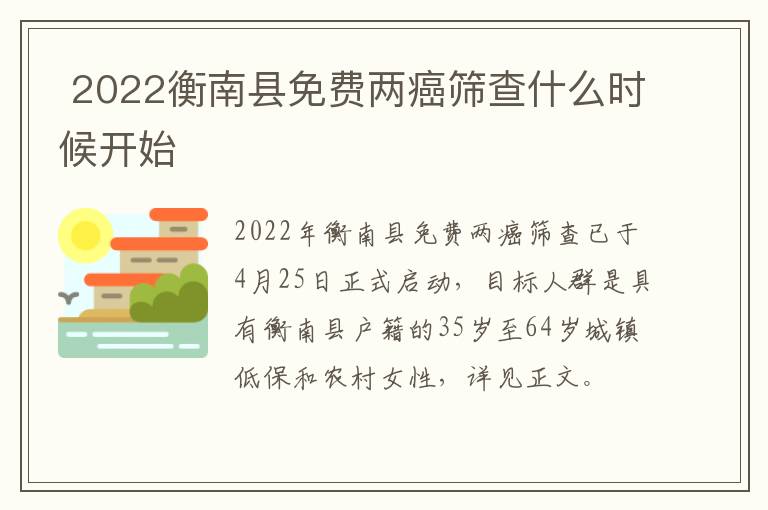 2022衡南县免费两癌筛查什么时候开始

2022年衡南县免费两癌筛查已于4月25日正式启动，目标人群是具有衡南县户籍的35岁至64岁城镇低保和农村女性，详见正文。